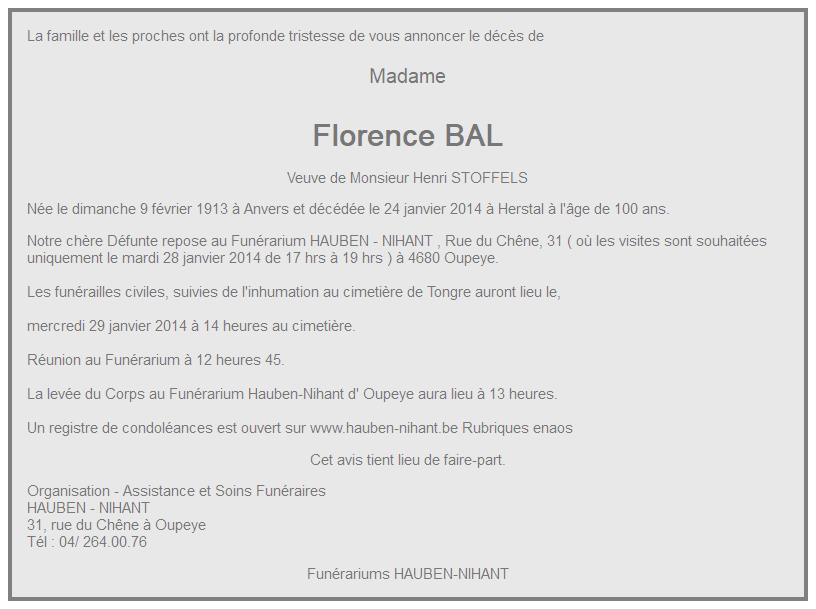 La famille et les proches ont la profonde tristesse de vous annoncer le décès de

Madame

Florence BAL

Veuve de Monsieur Henri STOFFELS

Née le dimanche 9 février 1913 à Anvers et décédée le 24 janvier 2014 à Herstal à l'âge de 100 ans.

Notre chère Défunte repose au Funérarium HAUBEN - NIHANT , Rue du Chêne, 31 ( où les visites sont souhaitées uniquement le mardi 28 janvier 2014 de 17 hrs à 19 hrs ) à 4680 Oupeye.

Les funérailles civiles, suivies de l'inhumation au cimetière de Tongre auront lieu le,

mercredi 29 janvier 2014 à 14 heures au cimetière.

Réunion au Funérarium à 12 heures 45.

La levée du Corps au Funérarium Hauben-Nihant d' Oupeye aura lieu à 13 heures.

Un registre de condoléances est ouvert sur www.hauben-nihant.be Rubriques enaos

Cet avis tient lieu de faire-part.

Organisation - Assistance et Soins Funéraires
HAUBEN - NIHANT
31, rue du Chêne à Oupeye
Tél : 04/ 264.00.76

Funérariums HAUBEN-NIHANT